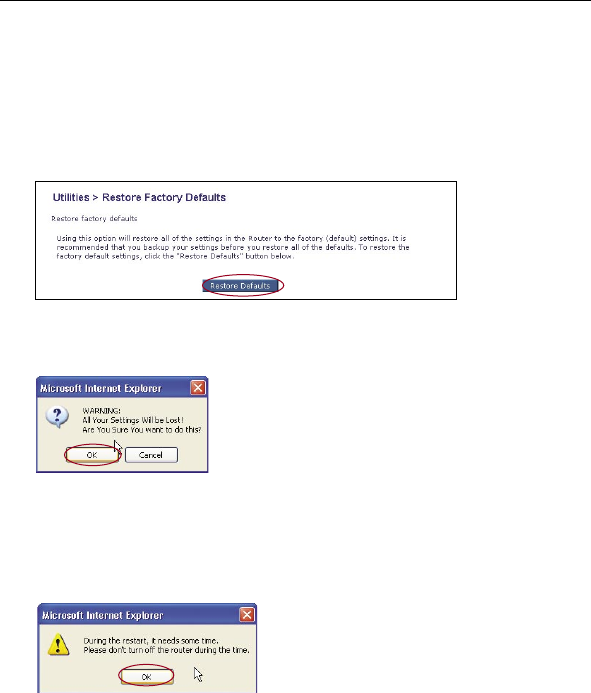 Utilities > Restore Factory Defaults

Restore factory defaults

Using this option will restore all of the settings in the Router to the factory (default) settings. It is recommended that you backup your settings before you restore all of the defaults. To restore the factory default settings, click the "Restore Defaults" button below.

Restore Defaults

Microsoft Internet Explorer

WARNING:
All Your Settings Will be Lost!
Are You Sure You want to do this?

OK Cancel

Microsoft Internet Explorer

During the restart, it needs some time.
Please don't turn off the router during the time.

OK